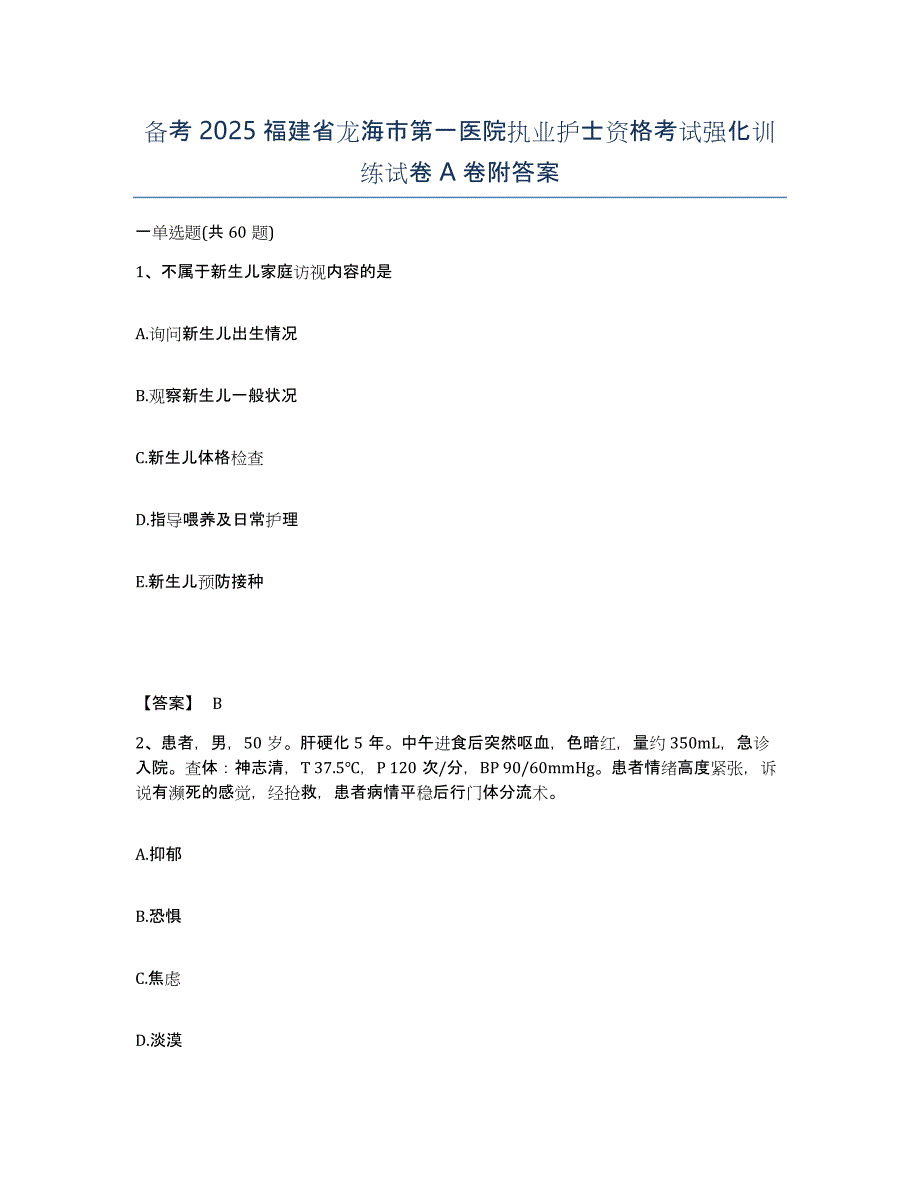 备考 2025 福建省龙海市第一医院执业护士资格考试强化训练试卷 A 卷附答案

一单选题(共 60 题)

1、不属于新生儿家庭访视内容的是

A.询问新生儿出生情况

B.观察新生儿一般状况

C.新生儿体格检查

D.指导喂养及日常护理

E.新生儿预防接种

【答案】 B

2、患者，男，50 岁。肝硬化 5 年。中午进食后突然呕血，色暗红，量约 350mL，急诊入院。查体：神志清，T 37.5℃，P 120 次/分，BP 90/60mmHg。患者情绪高度紧张，诉说有濒死的感觉，经抢救，患者病情平稳后行门体分流术。

A.抑郁

B.恐惧

C.焦虑

D.淡漠